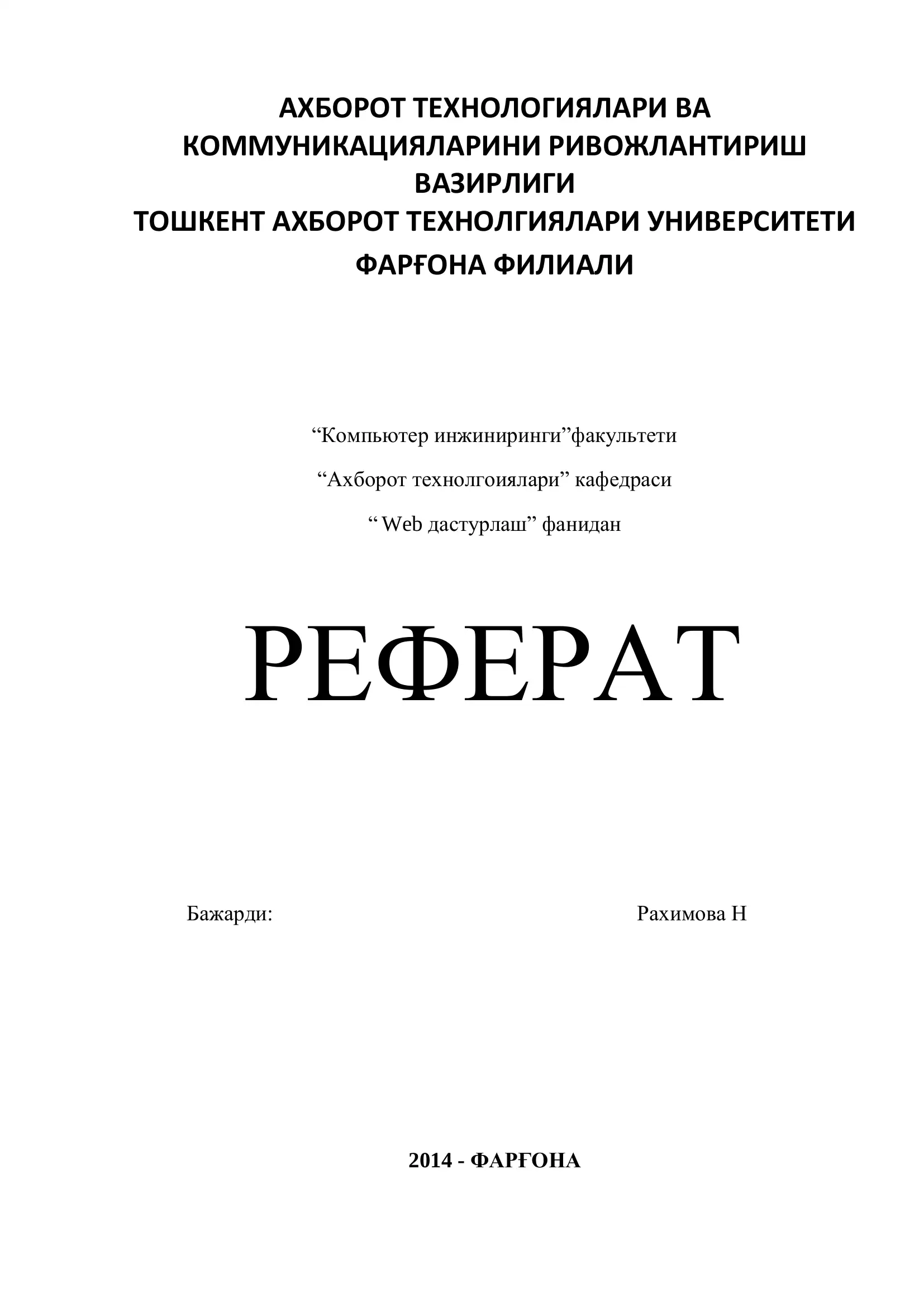 АХБОРОТ ТЕХНОЛОГИЯЛАРИ ВА КОММУНИКАЦИЯЛАРИНИ РИВОЖЛАНТИРИШ ВАЗИРЛИГИ
ТОШКЕНТ АХБОРОТ ТЕХНОЛГИЯЛАРИ УНИВЕРСИТЕТИ
ФАРҒОНА ФИЛИАЛИ

“Компьютер инжиниринги”факультети

“Ахборот технолгоиялари” кафедраси

“ Web дастурлаш” фанидан

РЕФЕРАТ

Бажарди: Рахимова Н

2014 - ФАРҒОНА